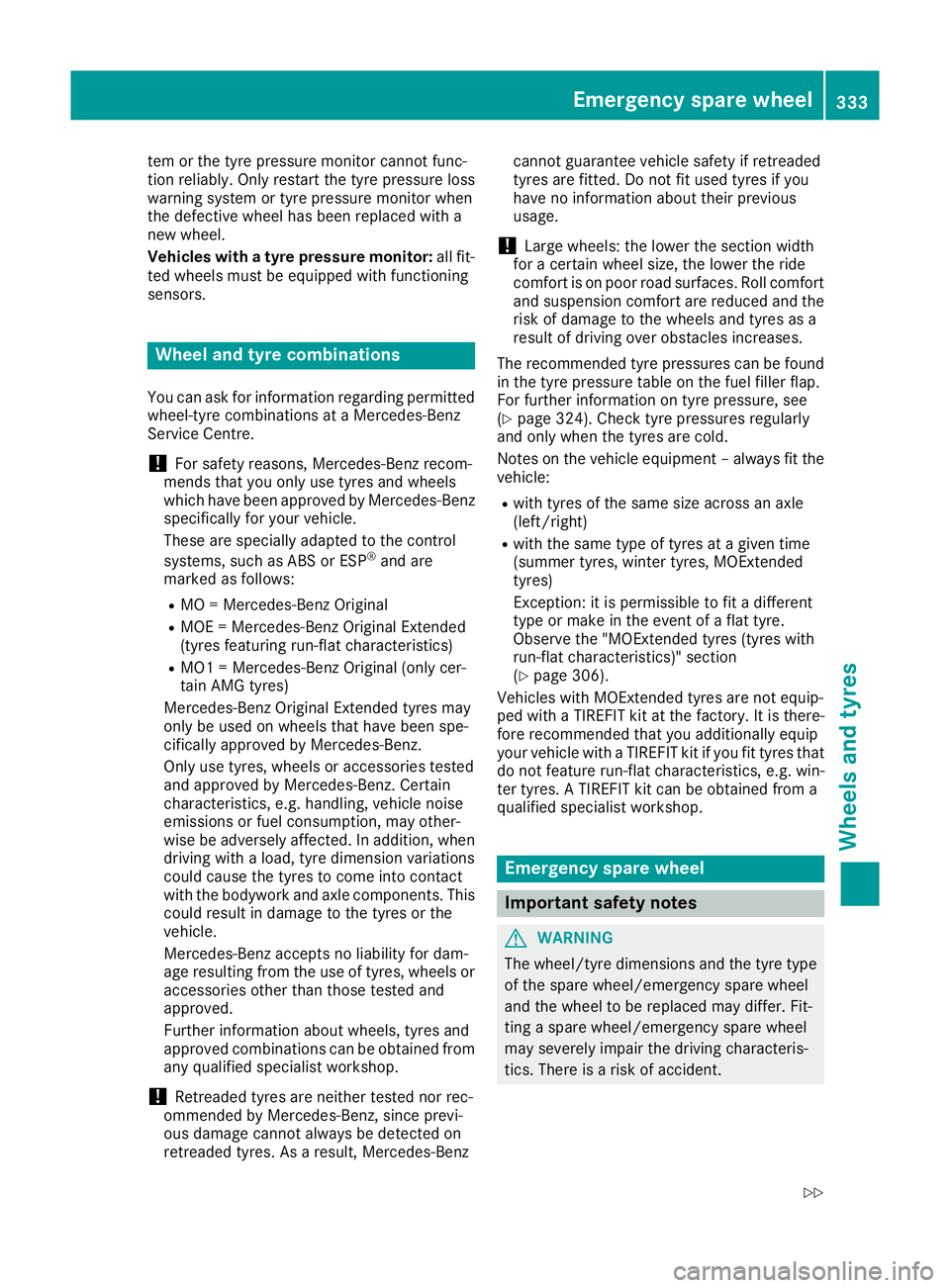 Emergency spare wheel 333

tem or the tyre pressure monitor cannot function reliably. Only restart the tyre pressure loss warning system or tyre pressure monitor when the defective wheel has been replaced with a new wheel.

Vehicles with a tyre pressure monitor: all fitted wheels must be equipped with functioning sensors.

Wheel and tyre combinations

You can ask for information regarding permitted wheel-tyre combinations at a Mercedes-Benz Service Centre.

! For safety reasons, Mercedes-Benz recommends that you only use tyres and wheels which have been approved by Mercedes-Benz specifically for your vehicle.

These are specially adapted to the control systems, such as ABS or ESP® and are marked as follows:

• MO = Mercedes-Benz Original
• MOE = Mercedes-Benz Original Extended (tyres featuring run-flat characteristics)
• MO1 = Mercedes-Benz Original (only certain AMG tyres)

Mercedes-Benz Original Extended tyres may only be used on wheels that have been specifically approved by Mercedes-Benz.

Only use tyres, wheels or accessories tested and approved by Mercedes-Benz. Certain characteristics, e.g. handling, vehicle noise emissions or fuel consumption, may otherwise be adversely affected. In addition, when driving with a load, tyre dimension variations could cause the tyres to come into contact with the bodywork and axle components. This could result in damage to the tyres or the vehicle.

Mercedes-Benz accepts no liability for damage resulting from the use of tyres, wheels or accessories other than those tested and approved.

Further information about wheels, tyres and approved combinations can be obtained from any qualified specialist workshop.

! Retreaded tyres are neither tested nor recommended by Mercedes-Benz, since previous damage cannot always be detected on retreaded tyres. As a result, Mercedes-Benz cannot guarantee vehicle safety if retreaded tyres are fitted. Do not fit used tyres if you have no information about their previous usage.

! Large wheels: the lower the section width for a certain wheel size, the lower the ride comfort is on poor road surfaces. Roll comfort and suspension comfort are reduced and the risk of damage to the wheels and tyres as a result of driving over obstacles increases.

The recommended tyre pressures can be found in the tyre pressure table on the fuel filler flap. For further information on tyre pressure, see (▷ page 324). Check tyre pressures regularly and only when the tyres are cold.

Notes on the vehicle equipment – always fit the vehicle:

• with tyres of the same size across an axle (left/right)
• with the same type of tyres at a given time (summer tyres, winter tyres, MOExtended tyres)

Exception: it is permissible to fit a different type or make in the event of a flat tyre. Observe the "MOExtended tyres (tyres with run-flat characteristics)" section (▷ page 306).

Vehicles with MOExtended tyres are not equipped with a TIREFIT kit at the factory. It is therefore recommended that you additionally equip your vehicle with a TIREFIT kit if you fit tyres that do not feature run-flat characteristics, e.g. winter tyres. A TIREFIT kit can be obtained from a qualified specialist workshop.

Emergency spare wheel

Important safety notes

WARNING

The wheel/tyre dimensions and the tyre type of the spare wheel/emergency spare wheel and the wheel to be replaced may differ. Fitting a spare wheel/emergency spare wheel may severely impair the driving characteristics. There is a risk of accident.

▷▷

Wheels and tyres

carmanualsonline.info